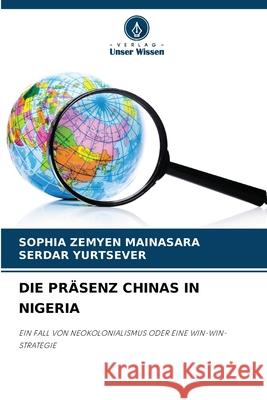 VERLAG
Unser Wissen

SOPHIA ZEMYEN MAINASARA
SERDAR YURTSEVER

DIE PRÄSENZ CHINAS IN NIGERIA

EIN FALL VON NEOKOLONIALISMUS ODER EINE WIN-WIN-STRATEGIE

Kraina Książek